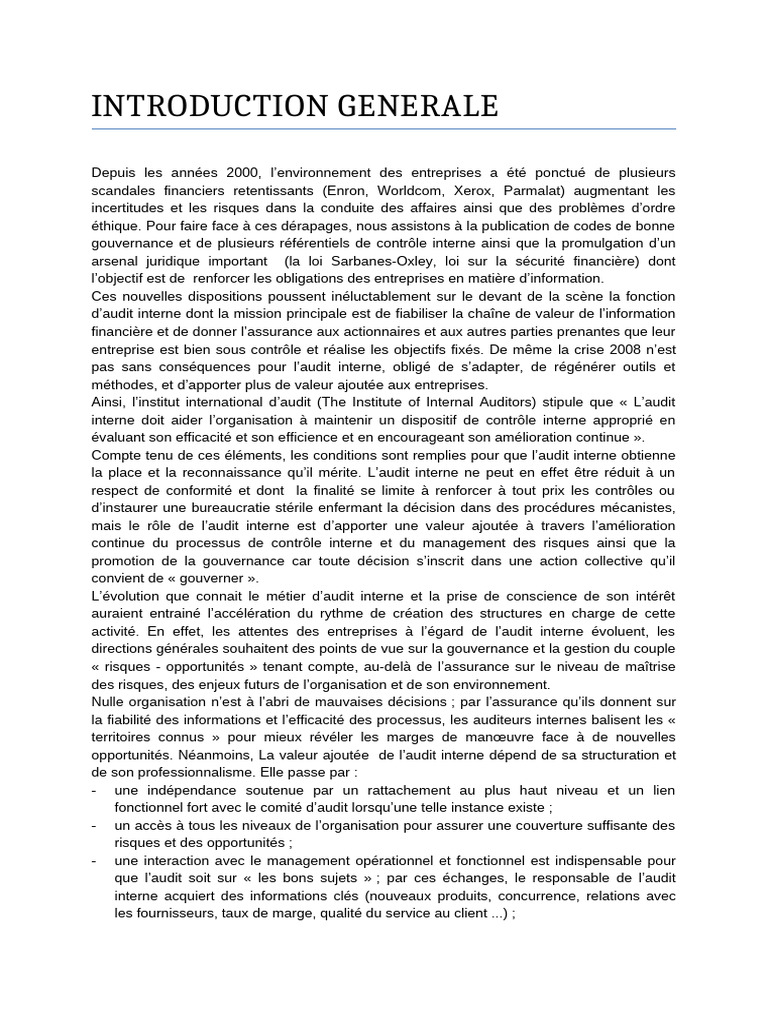 INTRODUCTION GENERALE

Depuis les années 2000, l'environnement des entreprises a été ponctué de plusieurs scandales financiers retentissants (Enron, Worldcom, Xerox, Parmalat) augmentant les incertitudes et les risques dans la conduite des affaires ainsi que des problèmes d'ordre éthique. Pour faire face à ces dérapages, nous assistons à la publication de codes de bonne gouvernance et de plusieurs référentiels de contrôle interne ainsi que la promulgation d'un arsenal juridique important (la loi Sarbanes-Oxley, loi sur la sécurité financière) dont l'objectif est de renforcer les obligations des entreprises en matière d'information.
Ces nouvelles dispositions poussent inéluctablement sur le devant de la scène la fonction d'audit interne dont la mission principale est de fiabiliser la chaîne de valeur de l'information financière et de donner l'assurance aux actionnaires et aux autres parties prenantes que leur entreprise est bien sous contrôle et réalise les objectifs fixés. De même la crise 2008 n'est pas sans conséquences pour l'audit interne, obligé de s'adapter, de régénérer outils et méthodes, et d'apporter plus de valeur ajoutée aux entreprises.
Ainsi, l'institut international d'audit (The Institute of Internal Auditors) stipule que « L'audit interne doit aider l'organisation à maintenir un dispositif de contrôle interne approprié en évaluant son efficacité et son efficience et en encourageant son amélioration continue ».
Compte tenu de ces éléments, les conditions sont remplies pour que l'audit interne obtienne la place et la reconnaissance qu'il mérite. L'audit interne ne peut en effet être réduit à un respect de conformité et dont la finalité se limite à renforcer à tout prix les contrôles ou d'instaurer une bureaucratie stérile enfermant la décision dans des procédures mécanistes, mais le rôle de l'audit interne est d'apporter une valeur ajoutée à travers l'amélioration continue du processus de contrôle interne et du management des risques ainsi que la promotion de la gouvernance car toute décision s'inscrit dans une action collective qu'il convient de « gouverner ».
L'évolution que connait le métier d'audit interne et la prise de conscience de son intérêt auraient entrainé l'accélération du rythme de création des structures en charge de cette activité. En effet, les attentes des entreprises à l'égard de l'audit interne évoluent, les directions générales souhaitent des points de vue sur la gouvernance et la gestion du couple « risques - opportunités » tenant compte, au-delà de l'assurance sur le niveau de maîtrise des risques, des enjeux futurs de l'organisation et de son environnement.
Nulle organisation n'est à l'abri de mauvaises décisions ; par l'assurance qu'ils donnent sur la fiabilité des informations et l'efficacité des processus, les auditeurs internes balisent les « territoires connus » pour mieux révéler les marges de manœuvre face à de nouvelles opportunités. Néanmoins, La valeur ajoutée de l'audit interne dépend de sa structuration et de son professionnalisme. Elle passe par :
- une indépendance soutenue par un rattachement au plus haut niveau et un lien fonctionnel fort avec le comité d'audit lorsqu'une telle instance existe ;
- un accès à tous les niveaux de l'organisation pour assurer une couverture suffisante des risques et des opportunités ;
- une interaction avec le management opérationnel et fonctionnel est indispensable pour que l'audit soit sur « les bons sujets » ; par ces échanges, le responsable de l'audit interne acquiert des informations clés (nouveaux produits, concurrence, relations avec les fournisseurs, taux de marge, qualité du service au client ...) ;